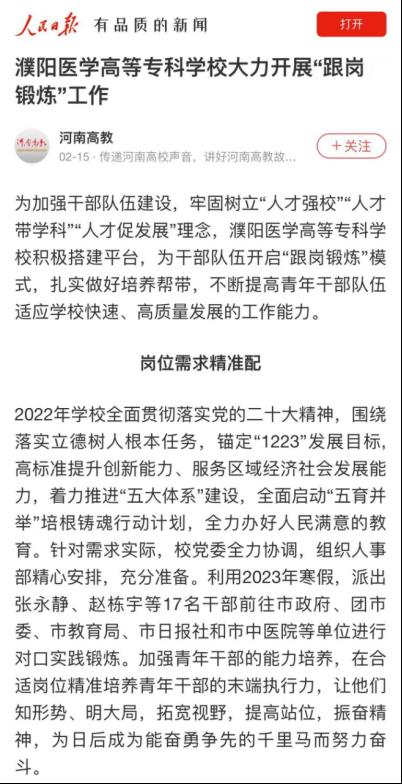 人民日报 有品质的新闻

打开

濮阳医学高等专科学校大力开展“跟岗锻炼”工作

河南高教

河南高教
02-15 · 传递河南高校声音，讲好河南高教故...

+关注

为加强干部队伍建设，牢固树立“人才强校”“人才带学科”“人才促发展”理念，濮阳医学高等专科学校积极搭建平台，为干部队伍开启“跟岗锻炼”模式，扎实做好培养帮带，不断提高青年干部队伍适应学校快速、高质量发展的工作能力。

岗位需求精准配

2022年学校全面贯彻落实党的二十大精神，围绕落实立德树人根本任务，锚定“1223”发展目标，高标准提升创新能力、服务区域经济社会发展能力，着力推进“五大体系”建设，全面启动“五育并举”培根铸魂行动计划，全力办好人民满意的教育。针对需求实际，校党委全力协调，组织人事部精心安排，充分准备。利用2023年寒假，派出张永静、赵栋宇等17名干部前往市政府、团市委、市教育局、市日报社和市中医院等单位进行对口实践锻炼。加强青年干部的能力培养，在合适岗位精准培养青年干部的末端执行力，让他们知形势、明大局，拓宽视野，提高站位，振奋精神，为日后成为能奋勇争先的千里马而努力奋斗。